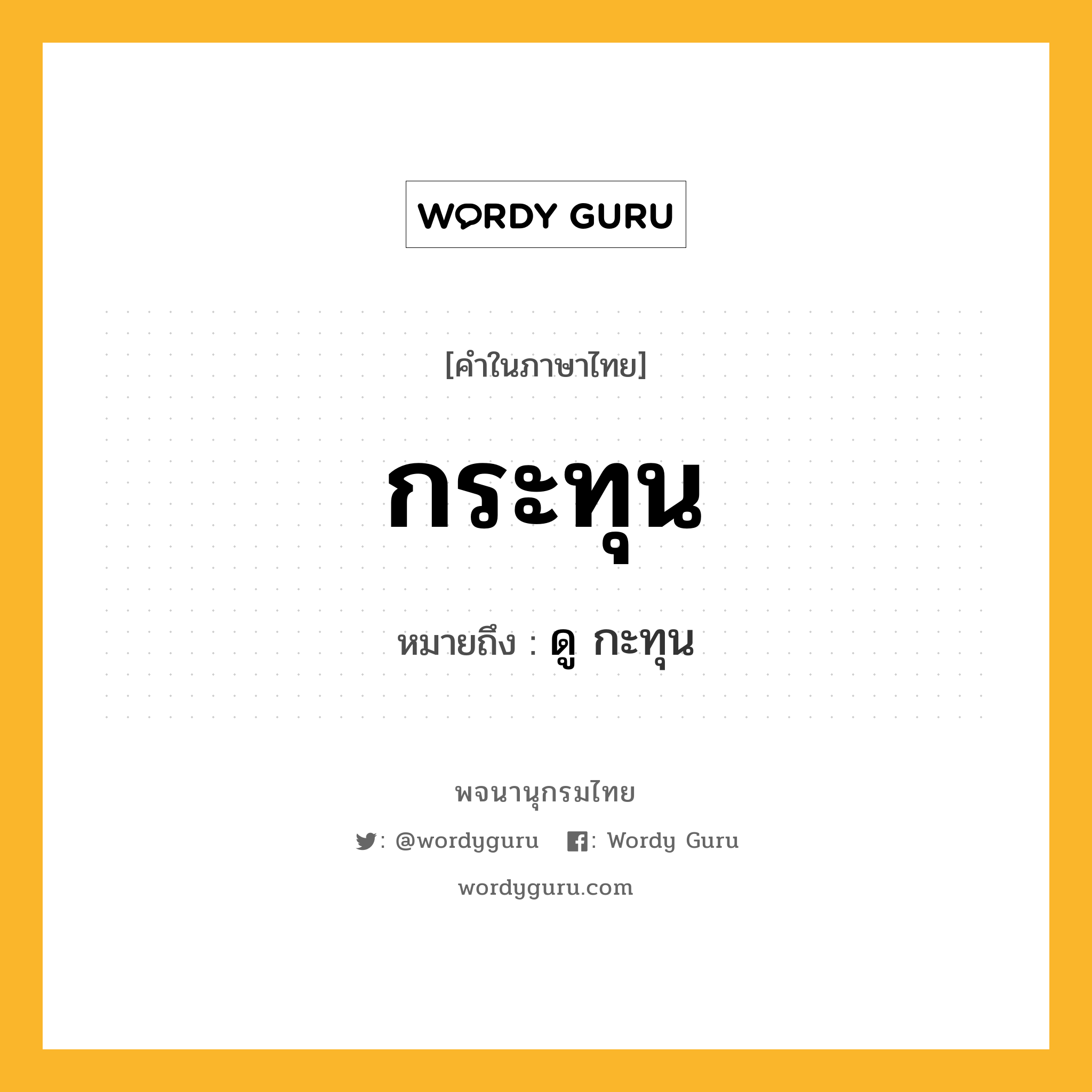 WORDY GURU

[คำในภาษาไทย]

กระทุน

หมายถึง : ดู กะทุน

พจนานุกรมไทย

: @wordyguru : Wordy Guru

wordyguru.com